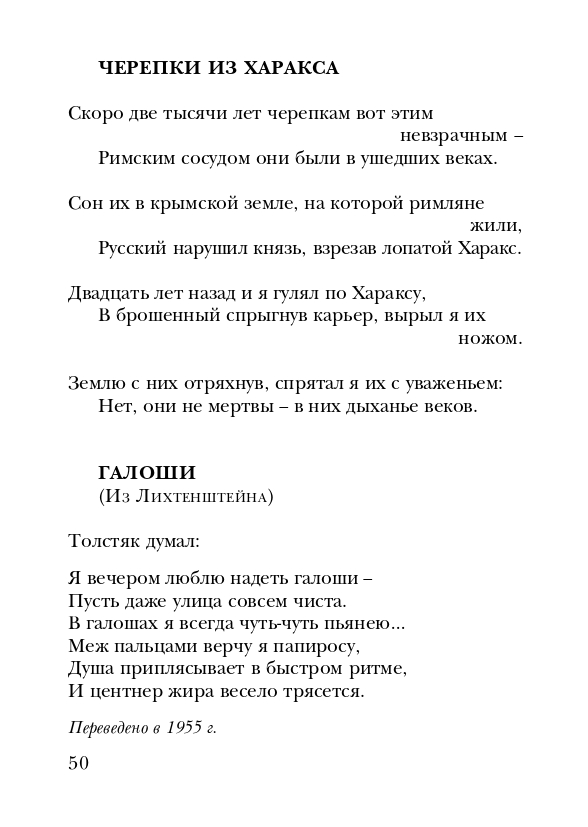 ЧЕРЕПКИ ИЗ ХАРАКСА

Скоро две тысячи лет черепкам вот этим невзрачным –
Римским сосудом они были в ушедших веках.

Сон их в крымской земле, на которой римляне жили,
Русский нарушил князь, взрезав лопатой Харакс.

Двадцать лет назад и я гулял по Хараксу,
В брошенный спрыгнув карьер, вырыл я их ножом.

Землю с них отряхнув, спрятал я их с уваженьем:
Нет, они не мертвы – в них дыханье веков.

ГАЛОШИ
(Из Лихтенштейна)

Толстяк думал:

Я вечером люблю надеть галоши –
Пусть даже улица совсем чиста.
В галошах я всегда чуть-чуть пьянею...
Меж пальцами верчу я папиросу,
Душа приплясывает в быстром ритме,
И центнер жира весело трясется.

Переведено в 1955 г.

50